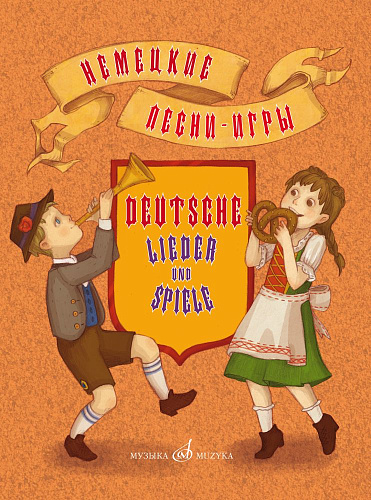 НЕМЕЦКИЕ
ПЕСНИ-ИГРЫ

DEUTSCHE
LIEDER
UND
SPIELE

МУЗЫКА MUZYKA